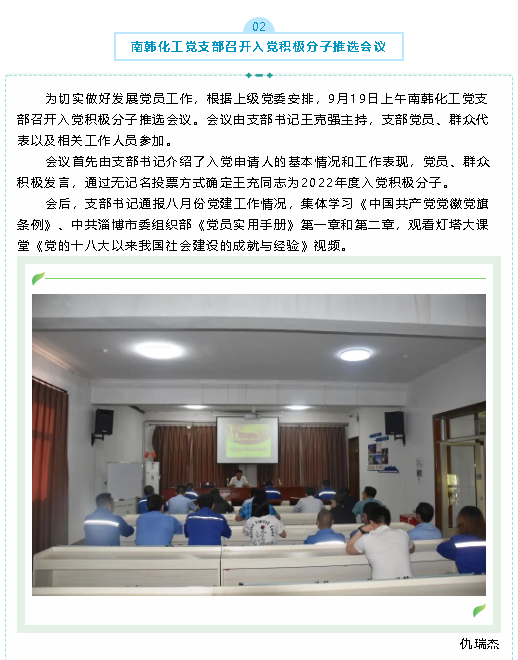 02

南韩化工党支部召开入党积极分子推选会议

为切实做好发展党员工作，根据上级党委安排，9月19日上午南韩化工党支部召开入党积极分子推选会议。会议由支部书记王克强主持，支部党员、群众代表以及相关工作人员参加。

会议首先由支部书记介绍了入党申请人的基本情况和工作表现，党员、群众积极发言，通过无记名投票方式确定王充同志为2022年度入党积极分子。

会后，支部书记通报八月份党建工作情况，集体学习《中国共产党党徽党旗条例》、中共淄博市委组织部《党员实用手册》第一章和第二章，观看灯塔大课堂《党的十八大以来我国社会建设的成就与经验》视频。

仇瑞杰